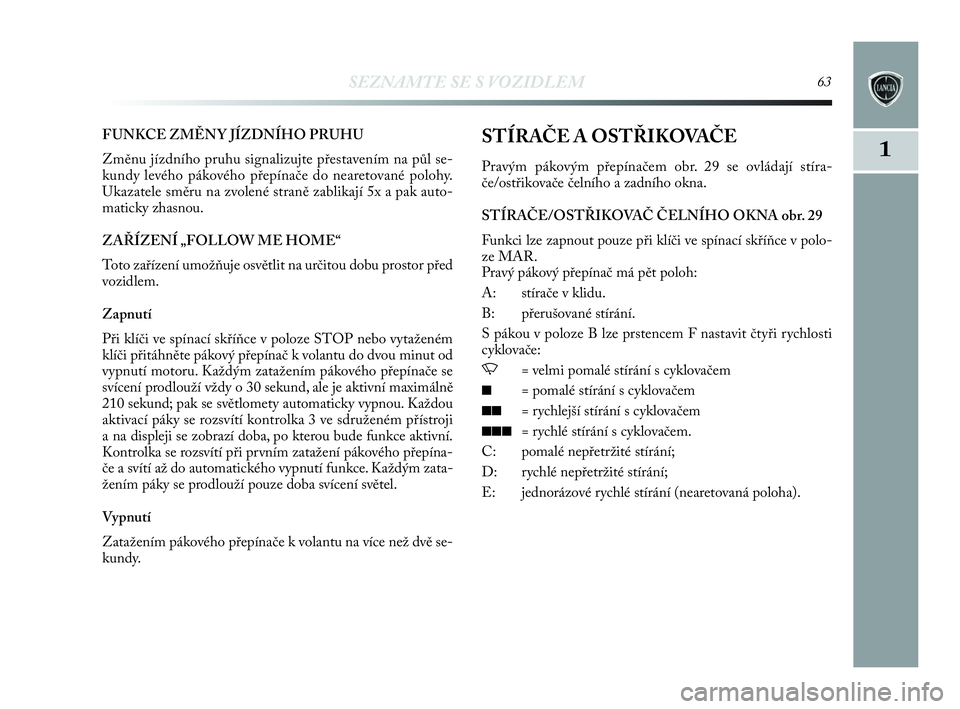 SEZNAMTE SE S VOZIDLEM 63

1

FUNKCE ZMĚNY JÍZDNÍHO PRUHU

Změnu jízdního pruhu signalizujte přestavením na půl sekundy levého pákového přepínače do nearetované polohy. Ukazatele směru na zvolené straně zablikají 5x a pak automaticky zhasnou.

ZAŘÍZENÍ „FOLLOW ME HOME“

Toto zařízení umožňuje osvětlit na určitou dobu prostor před vozidlem.

Zapnutí

Při klíči ve spínací skříňce v poloze STOP nebo vytaženém klíči přitáhněte pákový přepínač k volantu do dvou minut od vypnutí motoru. Každým zatažením pákového přepínače se svícení prodlouží vždy o 30 sekund, ale je aktivní maximálně 210 sekund; pak se světlomety automaticky vypnou. Každou aktivací páky se rozsvítí kontrolka 3 ve sdruženém přístroji a na displeji se zobrazí doba, po kterou bude funkce aktivní. Kontrolka se rozsvítí při prvním zatažení pákového přepínače a svítí až do automatického vypnutí funkce. Každým zatažením páky se prodlouží pouze doba svícení světel.

Vypnutí

Zatažením pákového přepínače k volantu na více než dvě sekundy.

STÍRAČE A OSTŘIKOVAČE

Pravým pákovým přepínačem obr. 29 se ovládají stírače/ostřikovače čelního a zadního okna.

STÍRAČE/OSTŘIKOVAČ ČELNÍHO OKNA obr. 29

Funkci lze zapnout pouze při klíči ve spínací skříňce v poloze MAR.
Pravý pákový přepínač má pět poloh:

A: stírače v klidu.

B: přerušované stírání.

S pákou v poloze B lze prstencem F nastavit čtyři rychlosti cyklovače:

= velmi pomalé stírání s cyklovačem

■ = pomalé stírání s cyklovačem

■■ = rychlejší stírání s cyklovačem

■■■ = rychlé stírání s cyklovačem.

C: pomalé nepřetržité stírání;

D: rychlé nepřetržité stírání;

E: jednorázové rychlé stírání (nearetovaná poloha).

carmanualsonline.info